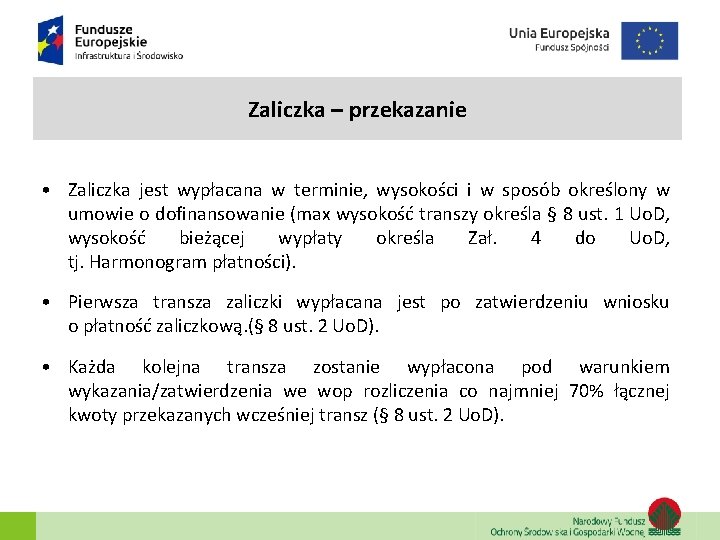 Fundusze Europejskie
Infrastruktura i Środowisko

Unia Europejska
Fundusz Spójności

Zaliczka – przekazanie

• Zaliczka jest wypłacana w terminie, wysokości i w sposób określony w umowie o dofinansowanie (max wysokość transzy określa § 8 ust. 1 UoD, wysokość bieżącej wypłaty określa Zał. 4 do UoD, tj. Harmonogram płatności).

• Pierwsza transza zaliczki wypłacana jest po zatwierdzeniu wniosku o płatność zaliczkową.(§ 8 ust. 2 UoD).

• Każda kolejna transza zostanie wypłacona pod warunkiem wykazania/zatwierdzenia we wop rozliczenia co najmniej 70% łącznej kwoty przekazanych wcześniej transz (§ 8 ust. 2 UoD).

Narodowy Fundusz Ochrony Środowiska i Gospodarki Wodnej